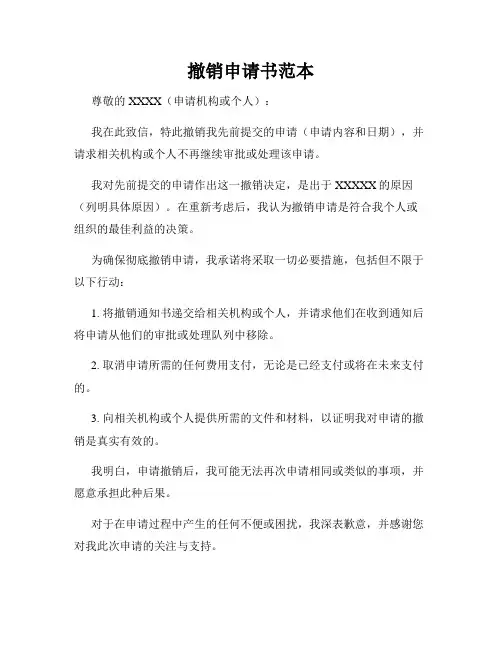 撤销申请书范本

尊敬的 XXXX（申请机构或个人）：

我在此致信，特此撤销我先前提交的申请（申请内容和日期），并请求相关机构或个人不再继续审批或处理该申请。

我对先前提交的申请作出这一撤销决定，是出于 XXXXX 的原因（列明具体原因）。在重新考虑后，我认为撤销申请是符合我个人或组织的最佳利益的决策。

为确保彻底撤销申请，我承诺将采取一切必要措施，包括但不限于以下行动：

1. 将撤销通知书递交给相关机构或个人，并请求他们在收到通知后将申请从他们的审批或处理队列中移除。

2. 取消申请所需的任何费用支付，无论是已经支付或将在未来支付的。

3. 向相关机构或个人提供所需的文件和材料，以证明我对申请的撤销是真实有效的。

我明白，申请撤销后，我可能无法再次申请相同或类似的事项，并愿意承担此种后果。

对于在申请过程中产生的任何不便或困扰，我深表歉意，并感谢您对我此次申请的关注与支持。